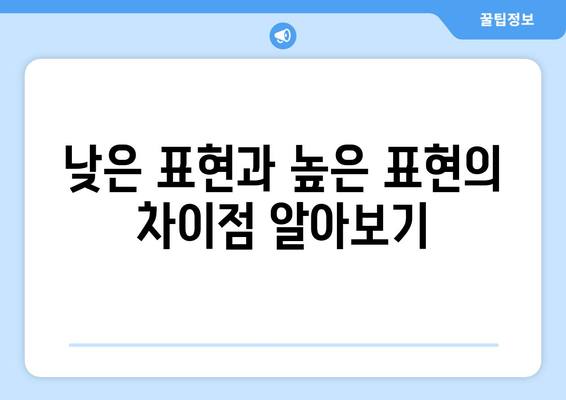 꿀팁정보

낮은 표현과 높은 표현의 차이점 알아보기